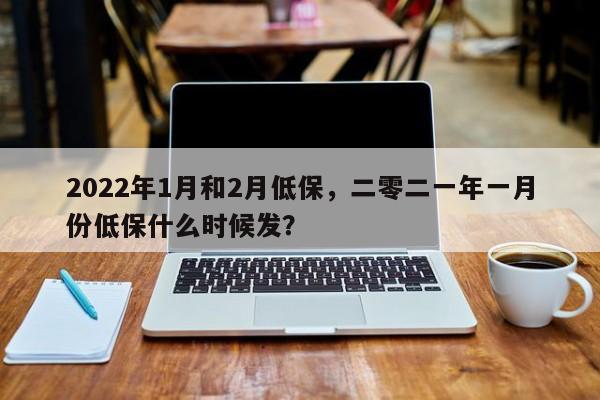 2022年1月和2月低保，二零二一年一月份低保什么时候发？